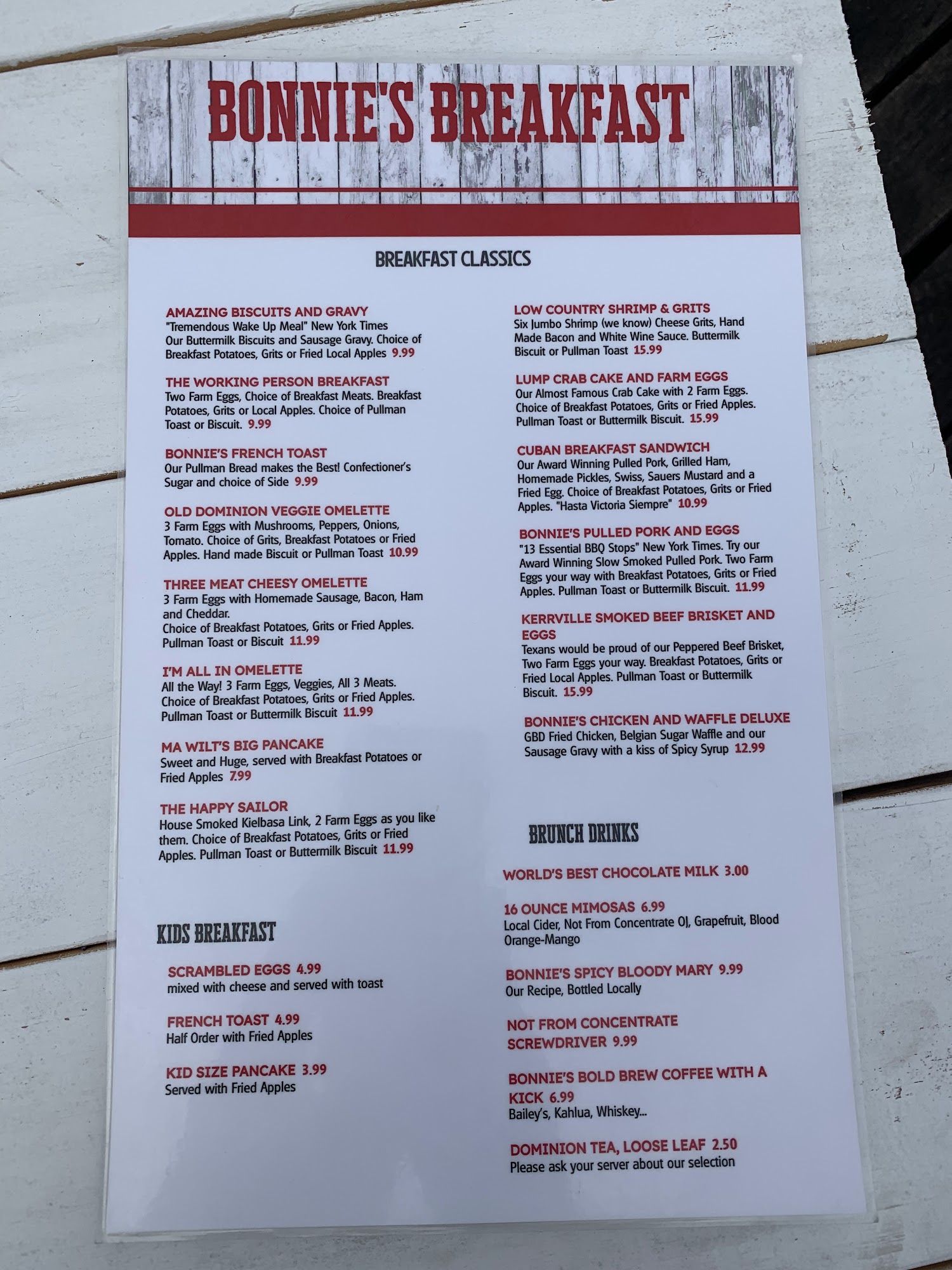 BONNIE'S BREAKFAST

BREAKFAST CLASSICS

AMAZING BISCUITS AND GRAVY
"Tremendous Wake Up Meal" New York Times
Our Buttermilk Biscuits and Sausage Gravy. Choice of Breakfast Potatoes, Grits or Fried Local Apples 9.99

THE WORKING PERSON BREAKFAST
Two Farm Eggs, Choice of Breakfast Meats. Breakfast Potatoes, Grits or Local Apples. Choice of Pullman Toast or Biscuit. 9.99

BONNIE'S FRENCH TOAST
Our Pullman Bread makes the Best! Confectioner's Sugar and choice of Side 9.99

OLD DOMINION VEGGIE OMELETTE
3 Farm Eggs with Mushrooms, Peppers, Onions, Tomato. Choice of Grits, Breakfast Potatoes or Fried Apples. Hand made Biscuit or Pullman Toast 10.99

THREE MEAT CHEESY OMELETTE
3 Farm Eggs with Homemade Sausage, Bacon, Ham and Cheddar.
Choice of Breakfast Potatoes, Grits or Fried Apples. Pullman Toast or Biscuit 11.99

I'M ALL IN OMELETTE
All the Way! 3 Farm Eggs, Veggies, All 3 Meats. Choice of Breakfast Potatoes, Grits or Fried Apples. Pullman Toast or Buttermilk Biscuit 11.99

MA WILT'S BIG PANCAKE
Sweet and Huge, served with Breakfast Potatoes or Fried Apples 7.99

THE HAPPY SAILOR
House Smoked Kielbasa Link, 2 Farm Eggs as you like them. Choice of Breakfast Potatoes, Grits or Fried Apples. Pullman Toast or Buttermilk Biscuit 11.99

KIDS BREAKFAST

SCRAMBLED EGGS 4.99
mixed with cheese and served with toast

FRENCH TOAST 4.99
Half Order with Fried Apples

KID SIZE PANCAKE 3.99
Served with Fried Apples

LOW COUNTRY SHRIMP & GRITS
Six Jumbo Shrimp (we know) Cheese Grits, Hand Made Bacon and White Wine Sauce. Buttermilk Biscuit or Pullman Toast 15.99

LUMP CRAB CAKE AND FARM EGGS
Our Almost Famous Crab Cake with 2 Farm Eggs. Choice of Breakfast Potatoes, Grits or Fried Apples. Pullman Toast or Buttermilk Biscuit. 15.99

CUBAN BREAKFAST SANDWICH
Our Award Winning Pulled Pork, Grilled Ham, Homemade Pickles, Swiss, Sauers Mustard and a Fried Egg. Choice of Breakfast Potatoes, Grits or Fried Apples. "Hasta Victoria Siempre" 10.99

BONNIE'S PULLED PORK AND EGGS
"13 Essential BBQ Stops" New York Times. Try our Award Winning Slow Smoked Pulled Pork. Two Farm Eggs your way with Breakfast Potatoes, Grits or Fried Apples. Pullman Toast or Buttermilk Biscuit. 11.99

KERRVILLE SMOKED BEEF BRISKET AND EGGS
Texans would be proud of our Peppered Beef Brisket, Two Farm Eggs your way. Breakfast Potatoes, Grits or Fried Local Apples. Pullman Toast or Buttermilk Biscuit. 15.99

BONNIE'S CHICKEN AND WAFFLE DELUXE
GBD Fried Chicken, Belgian Sugar Waffle and our Sausage Gravy with a kiss of Spicy Syrup 12.99

BRUNCH DRINKS

WORLD'S BEST CHOCOLATE MILK 3.00

16 OUNCE MIMOSAS 6.99
Local Cider, Not From Concentrate OJ, Grapefruit, Blood Orange-Mango

BONNIE'S SPICY BLOODY MARY 9.99
Our Recipe, Bottled Locally

NOT FROM CONCENTRATE SCREWDRIVER 9.99

BONNIE'S BOLD BREW COFFEE WITH A KICK 6.99
Bailey's, Kahlua, Whiskey...

DOMINION TEA, LOOSE LEAF 2.50
Please ask your server about our selection